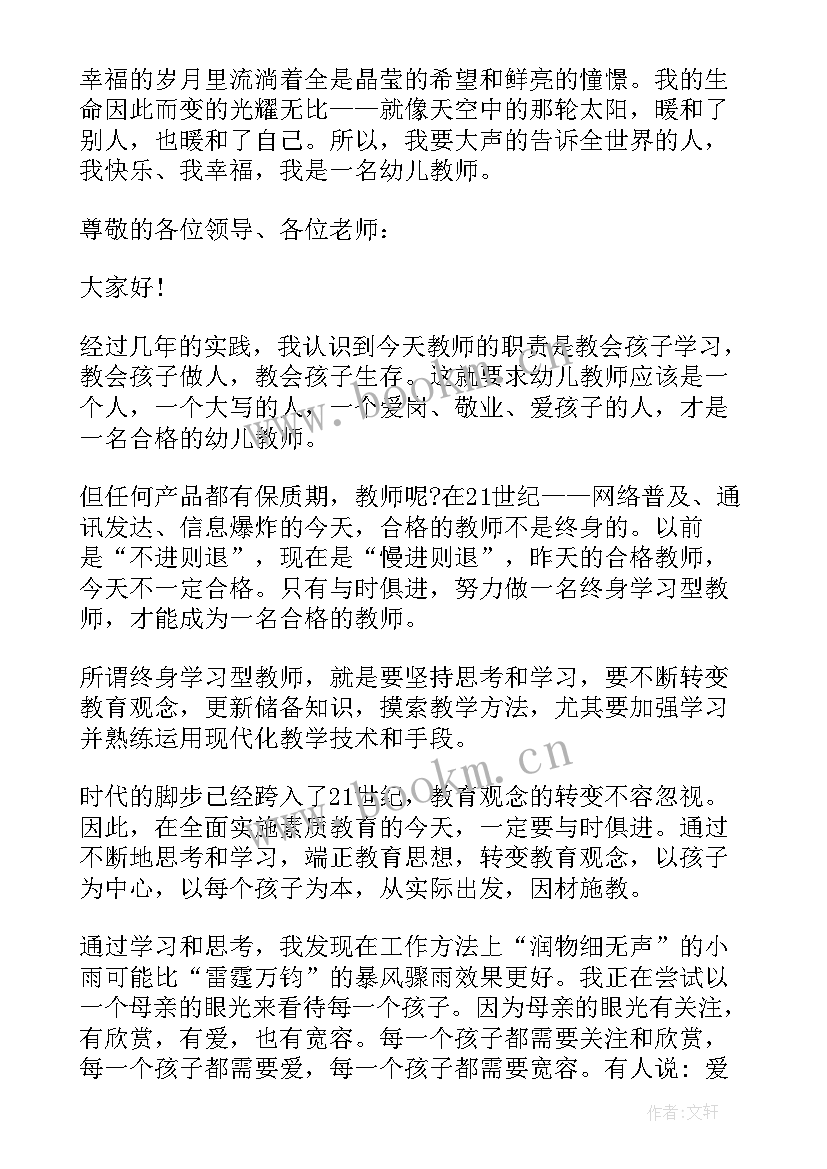 幸福的岁月里流淌着全是晶莹的希望和鲜亮的憧憬。我的生命因此而变的光耀无比——就像天空中的那轮太阳，暖和了别人，也暖和了自己。所以，我要大声的告诉全世界的人，我快乐、我幸福，我是一名幼儿教师。

尊敬的各位领导、各位老师：

大家好！

经过几年的实践，我认识到今天教师的职责是教会孩子学习，教会孩子做人，教会孩子生存。这就要求幼儿教师应该是一个人，一个大写的人，一个爱岗、敬业、爱孩子的人，才是一名合格的幼儿教师。

但任何产品都有保质期，教师呢?在21世纪——网络普及、通讯发达、信息爆炸的今天，合格的教师不是终身的。以前是“不进则退”，现在是“慢进则退”，昨天的合格教师，今天不一定合格。只有与时俱进，努力做一名终身学习型教师，才能成为一名合格的教师。

所谓终身学习型教师，就是要坚持思考和学习，要不断转变教育观念，更新储备知识，摸索教学方法，尤其要加强学习并熟练运用现代化教学技术和手段。

时代的脚步已经跨入了21世纪，教育观念的转变不容忽视。因此，在全面实施素质教育的今天，一定要与时俱进。通过不断地思考和学习，端正教育思想，转变教育观念，以孩子为中心，以每个孩子为本，从实际出发，因材施教。

通过学习和思考，我发现在工作方法上“润物细无声”的小雨可能比“雷霆万钧”的暴风骤雨效果更好。我正在尝试以一个母亲的眼光来看待每一个孩子。因为母亲的眼光有关注，有欣赏，有爱，也有宽容。每一个孩子都需要关注和欣赏，每一个孩子都需要爱，每一个孩子都需要宽容。有人说：爱

www.bookm.cn

作者：文轩